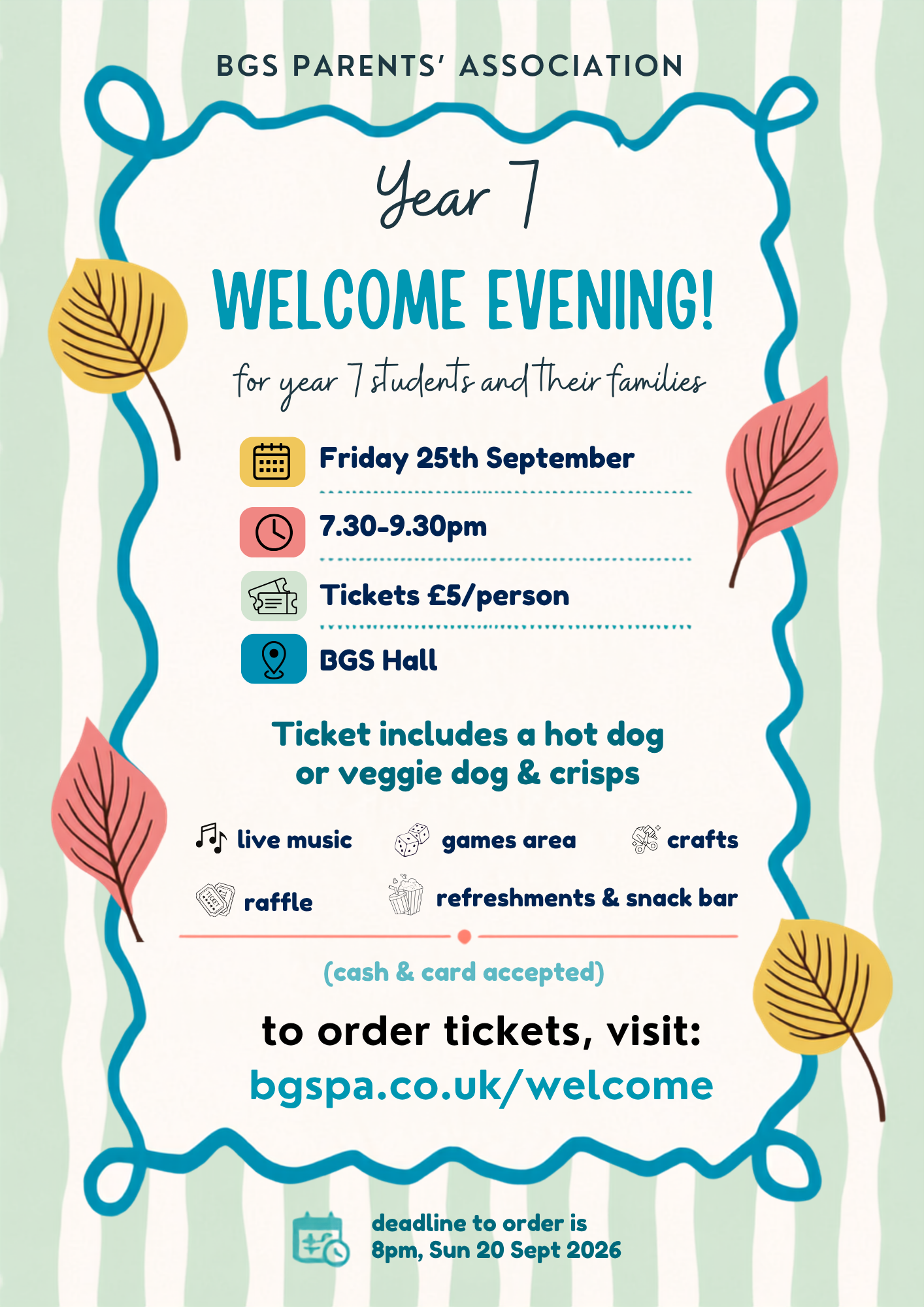 BGS PARENTS' ASSOCIATION

Year 7

WELCOME EVENING!

for year 7 students and their families

Friday 25th September

7.30-9.30pm

Tickets £5/person

BGS Hall

Ticket includes a hot dog or veggie dog & crisps

live music

games area

crafts

raffle

refreshments & snack bar

(cash & card accepted)

to order tickets, visit:

bgspa.co.uk/welcome

deadline to order is
8pm, Sun 20 Sept 2026